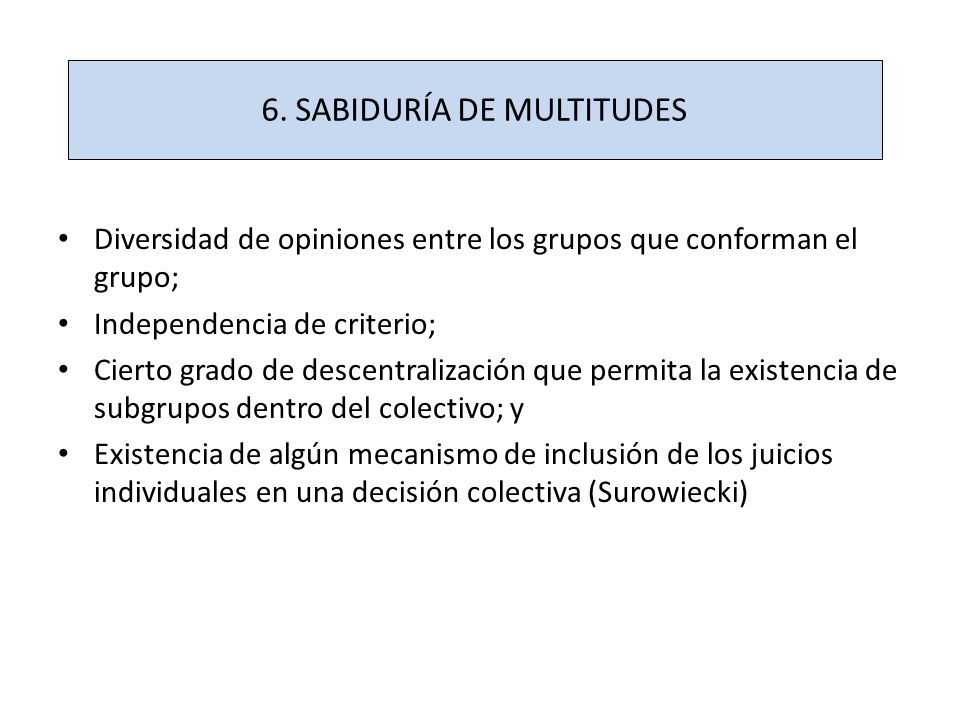 6. SABIDURÍA DE MULTITUDES

• Diversidad de opiniones entre los grupos que conforman el grupo;
• Independencia de criterio;
• Cierto grado de descentralización que permita la existencia de subgrupos dentro del colectivo; y
• Existencia de algún mecanismo de inclusión de los juicios individuales en una decisión colectiva (Surowiecki)